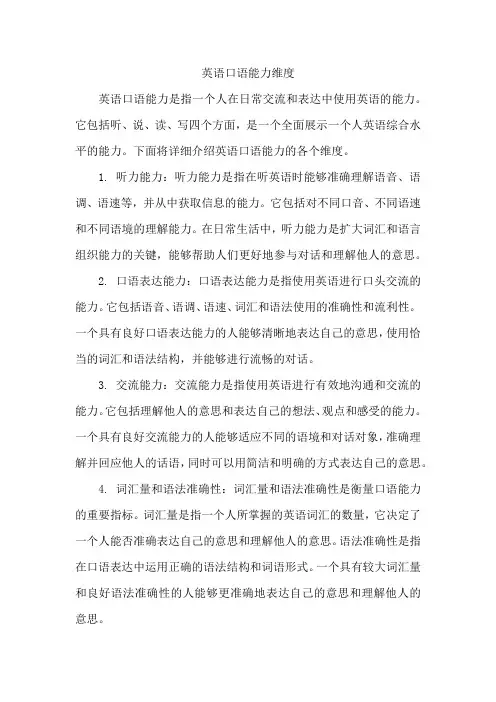 英语口语能力维度

英语口语能力是指一个人在日常交流和表达中使用英语的能力。它包括听、说、读、写四个方面，是一个全面展示一个人英语综合水平的能力。下面将详细介绍英语口语能力的各个维度。

1. 听力能力：听力能力是指在听英语时能够准确理解语音、语调、语速等，并从中获取信息的能力。它包括对不同口音、不同语速和不同语境的理解能力。在日常生活中，听力能力是扩大词汇和语言组织能力的关键，能够帮助人们更好地参与对话和理解他人的意思。

2. 口语表达能力：口语表达能力是指使用英语进行口头交流的能力。它包括语音、语调、语速、词汇和语法使用的准确性和流利性。一个具有良好口语表达能力的人能够清晰地表达自己的意思，使用恰当的词汇和语法结构，并能够进行流畅的对话。

3. 交流能力：交流能力是指使用英语进行有效地沟通和交流的能力。它包括理解他人的意思和表达自己的想法、观点和感受的能力。一个具有良好交流能力的人能够适应不同的语境和对话对象，准确理解并回应他人的话语，同时可以用简洁和明确的方式表达自己的意思。

4. 词汇量和语法准确性：词汇量和语法准确性是衡量口语能力的重要指标。词汇量是指一个人所掌握的英语词汇的数量，它决定了一个人能否准确表达自己的意思和理解他人的意思。语法准确性是指在口语表达中运用正确的语法结构和词语形式。一个具有较大词汇量和良好语法准确性的人能够更准确地表达自己的意思和理解他人的意思。